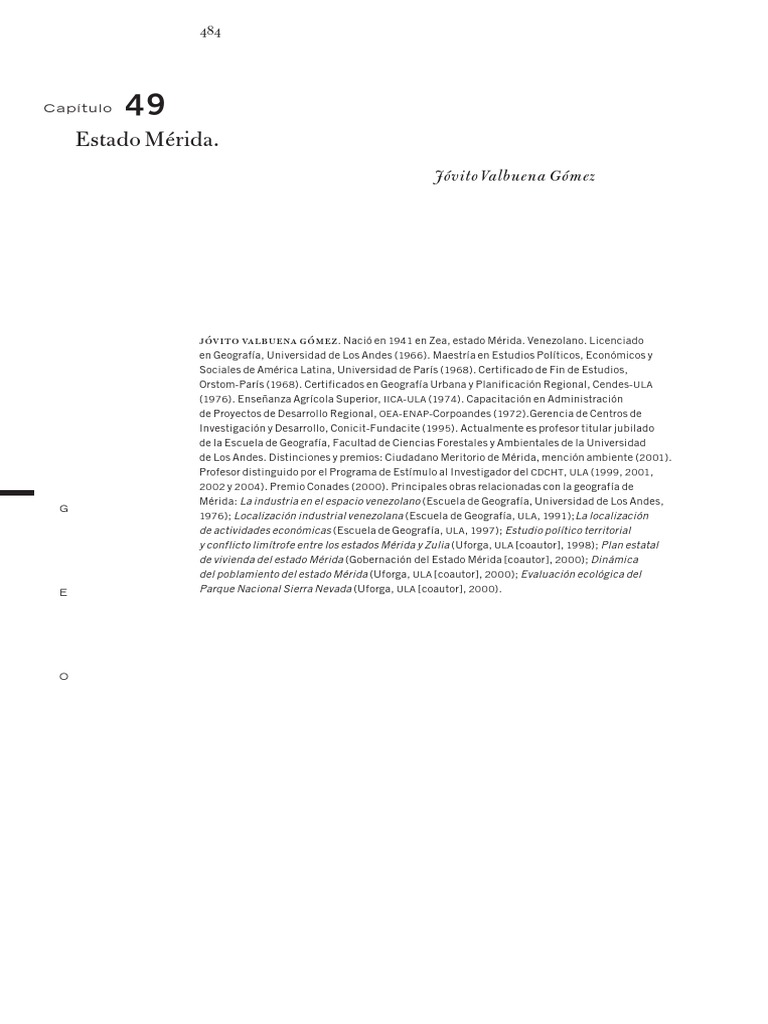 484

Capítulo 49
Estado Mérida.

Jóvito Valbuena Gómez

JÓVITO VALBUENA GÓMEZ. Nació en 1941 en Zea, estado Mérida. Venezolano. Licenciado en Geografía, Universidad de Los Andes (1966). Maestría en Estudios Políticos, Económicos y Sociales de América Latina, Universidad de París (1968). Certificado de Fin de Estudios, Orstom-París (1968). Certificados en Geografía Urbana y Planificación Regional, Cendes-ULA (1976). Enseñanza Agrícola Superior, IICA-ULA (1974). Capacitación en Administración de Proyectos de Desarrollo Regional, OEA-ENAP-Corpoandes (1972).Gerencia de Centros de Investigación y Desarrollo, Conicit-Fundacite (1995). Actualmente es profesor titular jubilado de la Escuela de Geografía, Facultad de Ciencias Forestales y Ambientales de la Universidad de Los Andes. Distinciones y premios: Ciudadano Meritorio de Mérida, mención ambiente (2001). Profesor distinguido por el Programa de Estímulo al Investigador del CDCHT, ULA (1999, 2001, 2002 y 2004). Premio Conades (2000). Principales obras relacionadas con la geografía de Mérida: La industria en el espacio venezolano (Escuela de Geografía, Universidad de Los Andes, 1976); Localización industrial venezolana (Escuela de Geografía, ULA, 1991); La localización de actividades económicas (Escuela de Geografía, ULA, 1997); Estudio político territorial y conflicto limítrofe entre los estados Mérida y Zulia (Uforga, ULA [coautor], 1998); Plan estatal de vivienda del estado Mérida (Gobernación del Estado Mérida [coautor], 2000); Dinámica del poblamiento del estado Mérida (Uforga, ULA [coautor], 2000); Evaluación ecológica del Parque Nacional Sierra Nevada (Uforga, ULA [coautor], 2000).

G
E
O